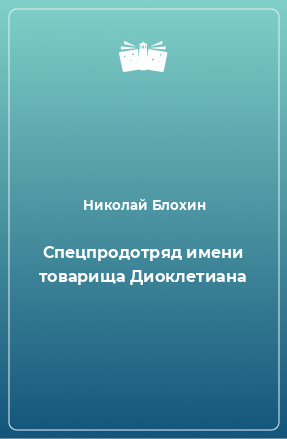 Николай Блохин

Спецпродотряд имени товарища Диоклетиана